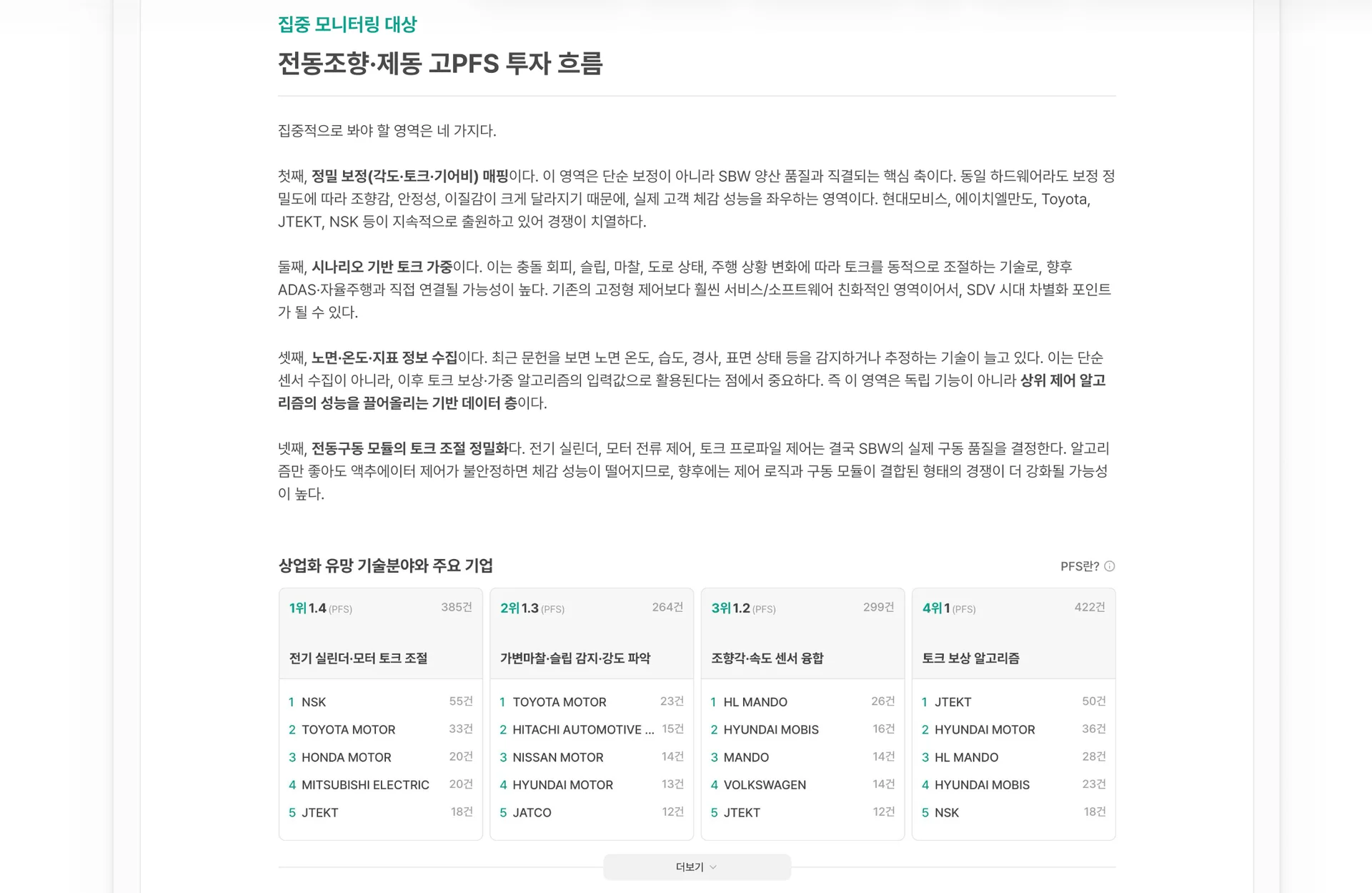 집중 모니터링 대상

전동조향·제동 고PFS 투자 흐름

집중적으로 봐야 할 영역은 네 가지다.

첫째, 정밀 보정(각도·토크·기어비) 매핑이다. 이 영역은 단순 보정이 아니라 SBW 양산 품질과 직결되는 핵심 축이다. 동일 하드웨어라도 보정 정밀도에 따라 조향감, 안정성, 이질감이 크게 달라지기 때문에, 실제 고객 체감 성능을 좌우하는 영역이다. 현대모비스, 에이치엘만도, Toyota, JTEKT, NSK 등이 지속적으로 출원하고 있어 경쟁이 치열하다.

둘째, 시나리오 기반 토크 가중이다. 이는 충돌 회피, 슬립, 마찰, 도로 상태, 주행 상황 변화에 따라 토크를 동적으로 조절하는 기술로, 향후 ADAS·자율주행과 직접 연결될 가능성이 높다. 기존의 고정형 제어보다 훨씬 서비스/소프트웨어 친화적인 영역이어서, SDV 시대 차별화 포인트가 될 수 있다.

셋째, 노면·온도·지표 정보 수집이다. 최근 문헌을 보면 노면 온도, 습도, 경사, 표면 상태 등을 감지하거나 추정하는 기술이 늘고 있다. 이는 단순 센서 수집이 아니라, 이후 토크 보상·가중 알고리즘의 입력값으로 활용된다는 점에서 중요하다. 즉 이 영역은 독립 기능이 아니라 상위 제어 알고리즘의 성능을 끌어올리는 기반 데이터 층이다.

넷째, 전동구동 모듈의 토크 조절 정밀화다. 전기 실린더, 모터 전류 제어, 토크 프로파일 제어는 결국 SBW의 실제 구동 품질을 결정한다. 알고리즘만 좋아도 액추에이터 제어가 불안정하면 체감 성능이 떨어지므로, 향후에는 제어 로직과 구동 모듈이 결합된 형태의 경쟁이 더 강화될 가능성이 높다.

상업화 유망 기술분야와 주요 기업

PFS란?

1위 1.4 (PFS) 385건
전기 실린더·모터 토크 조절
1 NSK 55건
2 TOYOTA MOTOR 33건
3 HONDA MOTOR 20건
4 MITSUBISHI ELECTRIC 20건
5 JTEKT 18건

2위 1.3 (PFS) 264건
가변마찰·슬립 감지·강도 파악
1 TOYOTA MOTOR 23건
2 HITACHI AUTOMOTIVE ... 15건
3 NISSAN MOTOR 14건
4 HYUNDAI MOTOR 13건
5 JATCO 12건

3위 1.2 (PFS) 299건
조향각·속도 센서 융합
1 HL MANDO 26건
2 HYUNDAI MOBIS 16건
3 MANDO 14건
4 VOLKSWAGEN 14건
5 JTEKT 12건

4위 1 (PFS) 422건
토크 보상 알고리즘
1 JTEKT 50건
2 HYUNDAI MOTOR 36건
3 HL MANDO 28건
4 HYUNDAI MOBIS 23건
5 NSK 18건

더보기